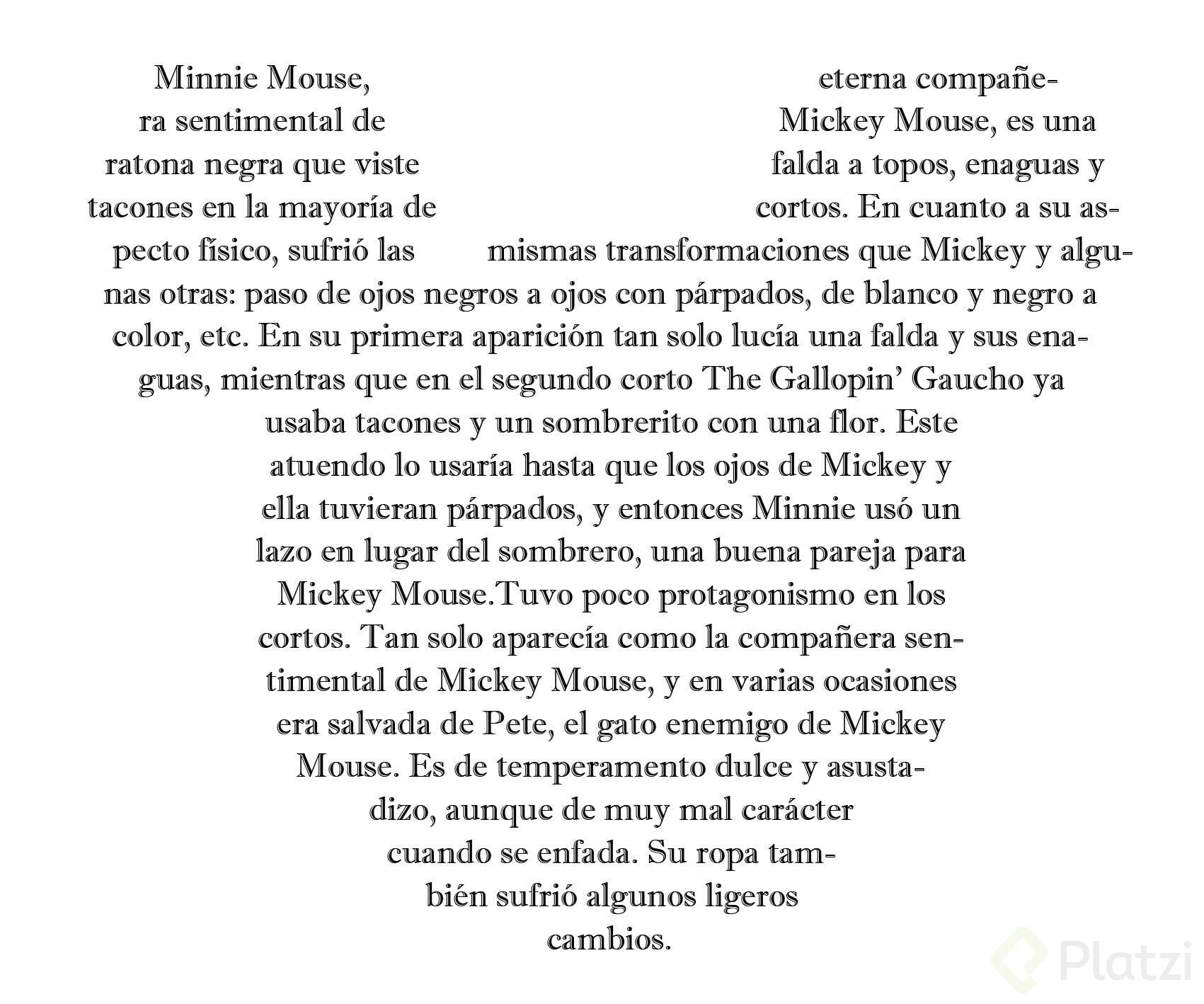 Minnie Mouse, eterna compañera sentimental de Mickey Mouse, es una ratona negra que viste falda a topos, enaguas y tacones en la mayoría de cortos. En cuanto a su aspecto físico, sufrió las mismas transformaciones que Mickey y algunas otras: paso de ojos negros a ojos con párpados, de blanco y negro a color, etc. En su primera aparición tan solo lucía una falda y sus enaguas, mientras que en el segundo corto The Gallopin' Gaucho ya usaba tacones y un sombrerito con una flor. Este atuendo lo usaría hasta que los ojos de Mickey y ella tuvieran párpados, y entonces Minnie usó un lazo en lugar del sombrero, una buena pareja para Mickey Mouse.Tuvo poco protagonismo en los cortos. Tan solo aparecía como la compañera sentimental de Mickey Mouse, y en varias ocasiones era salvada de Pete, el gato enemigo de Mickey Mouse. Es de temperamento dulce y asustadizo, aunque de muy mal carácter cuando se enfada. Su ropa también sufrió algunos ligeros cambios.

Platzi